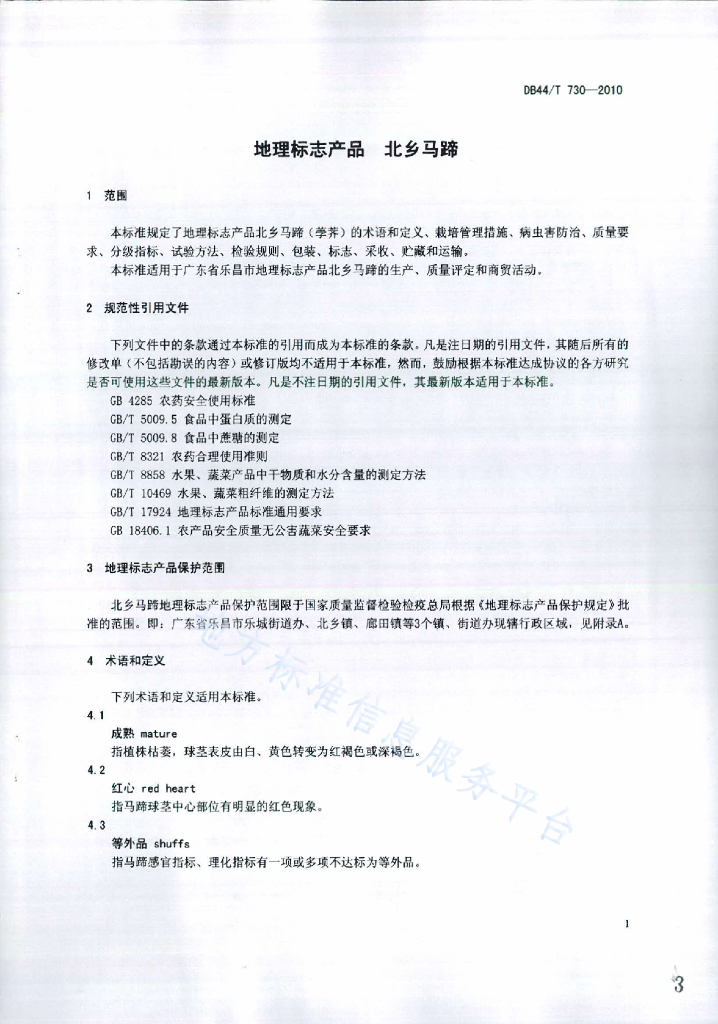 DB44/T 730—2010

地理标志产品　北乡马蹄

1　范围

本标准规定了地理标志产品北乡马蹄（荸荠）的术语和定义、栽培管理措施、病虫害防治、质量要求、分级指标、试验方法、检验规则、包装、标志、采收、贮藏和运输。

本标准适用于广东省乐昌市地理标志产品北乡马蹄的生产、质量评定和商贸活动。

2　规范性引用文件

下列文件中的条款通过本标准的引用而成为本标准的条款。凡是注日期的引用文件，其随后所有的修改单（不包括勘误的内容）或修订版均不适用于本标准，然而，鼓励根据本标准达成协议的各方研究是否可使用这些文件的最新版本。凡是不注日期的引用文件，其最新版本适用于本标准。

GB 4285 农药安全使用标准
GB/T 5009.5 食品中蛋白质的测定
GB/T 5009.8 食品中蔗糖的测定
GB/T 8321 农药合理使用准则
GB/T 8858 水果、蔬菜产品中干物质和水分含量的测定方法
GB/T 10469 水果、蔬菜粗纤维的测定方法
GB/T 17924 地理标志产品标准通用要求
GB 18406.1 农产品安全质量无公害蔬菜安全要求

3　地理标志产品保护范围

北乡马蹄地理标志产品保护范围限于国家质量监督检验检疫总局根据《地理标志产品保护规定》批准的范围。即：广东省乐昌市乐城街道办、北乡镇、廊田镇等3个镇、街道办现辖行政区域，见附录A。

4　术语和定义

下列术语和定义适用本标准。

4.1
成熟 mature
指植株枯萎，球茎表皮由白、黄色转变为红褐色或深褐色。

4.2
红心 red heart
指马蹄球茎中心部位有明显的红色现象。

4.3
等外品 shuffs
指马蹄感官指标、理化指标有一项或多项不达标为等外品。

地方标准信息服务平台

1

3